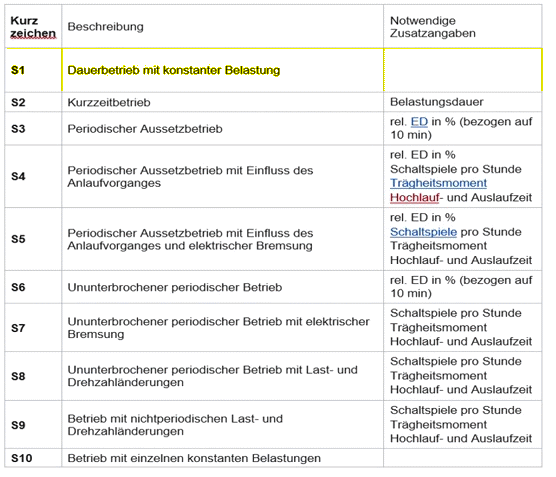 | Kurz zeichen | Beschreibung | Notwendige Zusatzangaben |
|---|---|---|
| S1 | Dauerbetrieb mit konstanter Belastung | |
| S2 | Kurzzeitbetrieb | Belastungsdauer |
| S3 | Periodischer Aussetzbetrieb | rel. ED in % (bezogen auf 10 min) |
| S4 | Periodischer Aussetzbetrieb mit Einfluss des Anlaufvorganges | rel. ED in % Schaltspiele pro Stunde Trägheitsmoment Hochlauf- und Auslaufzeit |
| S5 | Periodischer Aussetzbetrieb mit Einfluss des Anlaufvorganges und elektrischer Bremsung | rel. ED in % Schaltspiele pro Stunde Trägheitsmoment Hochlauf- und Auslaufzeit |
| S6 | Ununterbrochener periodischer Betrieb | rel. ED in % (bezogen auf 10 min) |
| S7 | Ununterbrochener periodischer Betrieb mit elektrischer Bremsung | Schaltspiele pro Stunde Trägheitsmoment Hochlauf- und Auslaufzeit |
| S8 | Ununterbrochener periodischer Betrieb mit Last- und Drehzahländerungen | Schaltspiele pro Stunde Trägheitsmoment Hochlauf- und Auslaufzeit |
| S9 | Betrieb mit nichtperiodischen Last- und Drehzahländerungen | Schaltspiele pro Stunde Trägheitsmoment Hochlauf- und Auslaufzeit |
| S10 | Betrieb mit einzelnen konstanten Belastungen | |